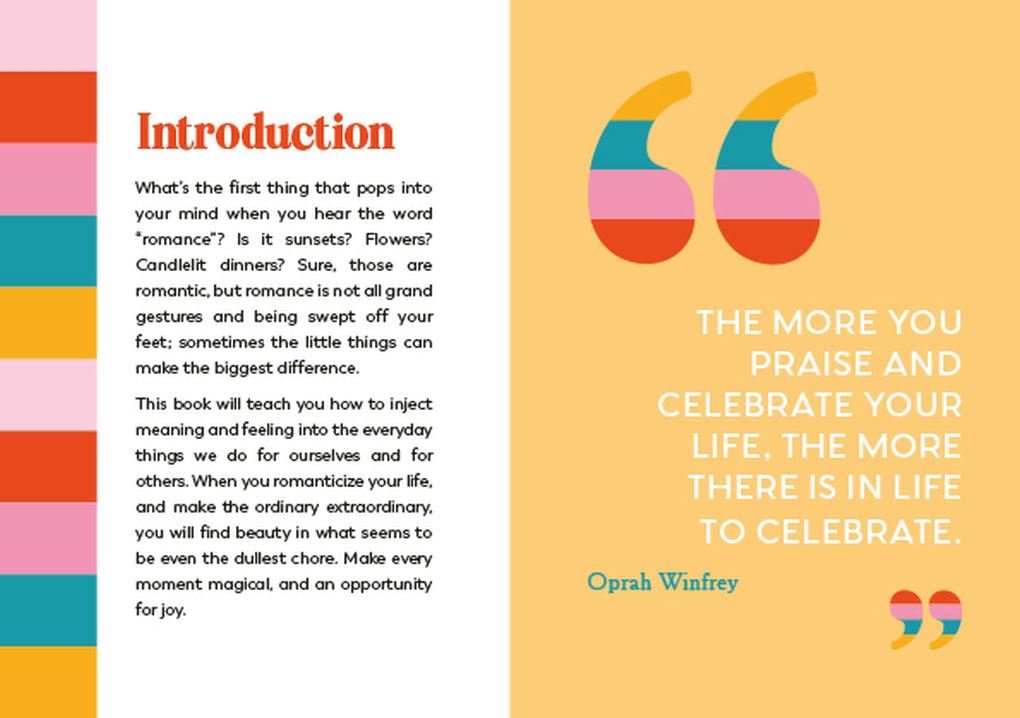 Introduction

What's the first thing that pops into your mind when you hear the word "romance"? Is it sunsets? Flowers? Candlelit dinners? Sure, those are romantic, but romance is not all grand gestures and being swept off your feet; sometimes the little things can make the biggest difference.

This book will teach you how to inject meaning and feeling into the everyday things we do for ourselves and for others. When you romanticize your life, and make the ordinary extraordinary, you will find beauty in what seems to be even the dullest chore. Make every moment magical, and an opportunity for joy.

THE MORE YOU PRAISE AND CELEBRATE YOUR LIFE, THE MORE THERE IS IN LIFE TO CELEBRATE.

Oprah Winfrey